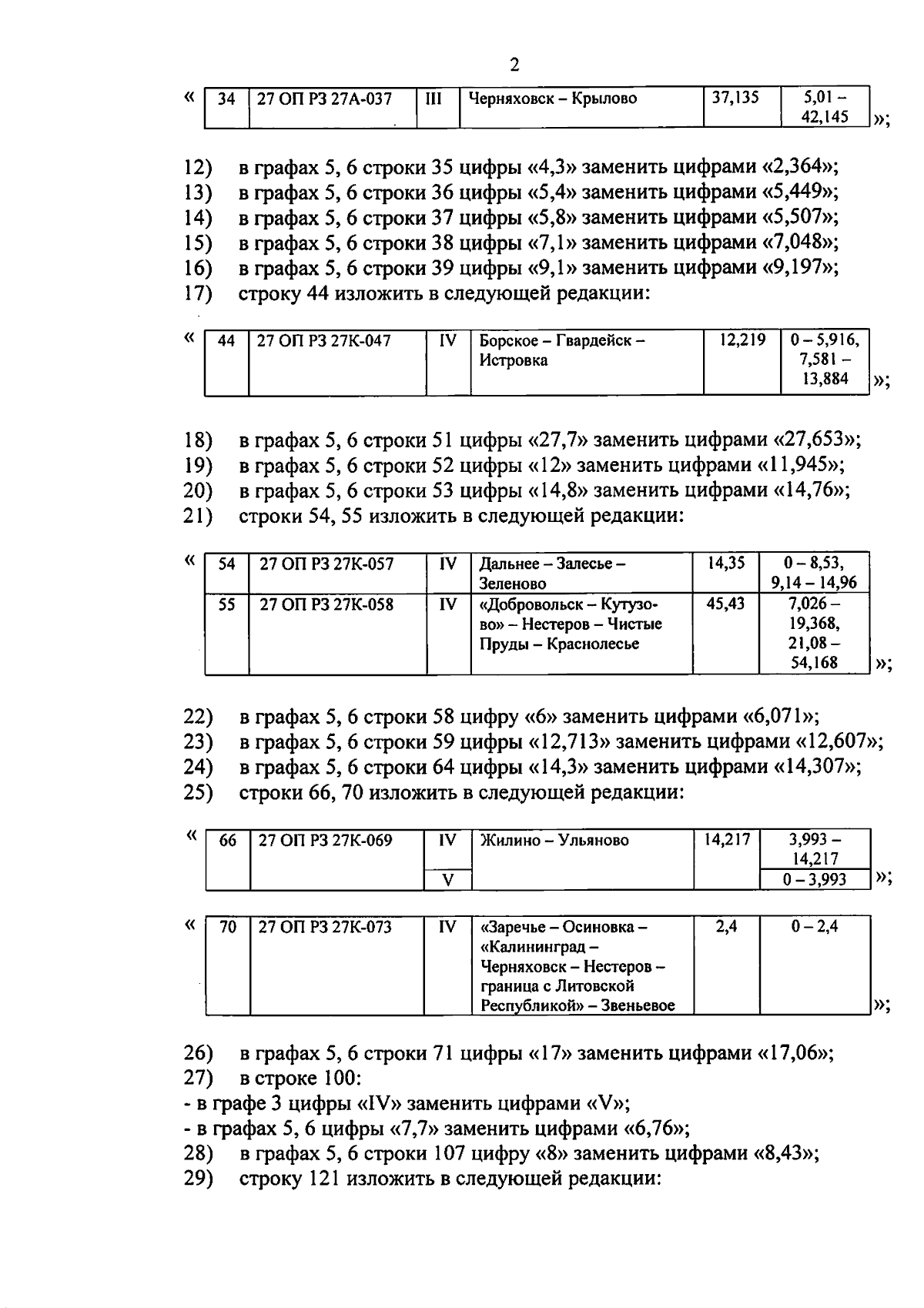 2

«

| 34 | 27 ОП РЗ 27А-037 | III | Черняховск – Крылово | 37,135 | 5,01 – 42,145 |
|---|---|---|---|---|---|

»;

12) в графах 5, 6 строки 35 цифры «4,3» заменить цифрами «2,364»;
13) в графах 5, 6 строки 36 цифры «5,4» заменить цифрами «5,449»;
14) в графах 5, 6 строки 37 цифры «5,8» заменить цифрами «5,507»;
15) в графах 5, 6 строки 38 цифры «7,1» заменить цифрами «7,048»;
16) в графах 5, 6 строки 39 цифры «9,1» заменить цифрами «9,197»;
17) строку 44 изложить в следующей редакции:

«

| 44 | 27 ОП РЗ 27К-047 | IV | Борское – Гвардейск – Истровка | 12,219 | 0 – 5,916, 7,581 – 13,884 |
|---|---|---|---|---|---|

»;

18) в графах 5, 6 строки 51 цифры «27,7» заменить цифрами «27,653»;
19) в графах 5, 6 строки 52 цифры «12» заменить цифрами «11,945»;
20) в графах 5, 6 строки 53 цифры «14,8» заменить цифрами «14,76»;
21) строки 54, 55 изложить в следующей редакции:

«

| 54 | 27 ОП РЗ 27К-057 | IV | Дальнее – Залесье – Зеленово | 14,35 | 0 – 8,53, 9,14 – 14,96 |
|---|---|---|---|---|---|
| 55 | 27 ОП РЗ 27К-058 | IV | «Добровольск – Кутузово» – Нестеров – Чистые Пруды – Краснолесье | 45,43 | 7,026 – 19,368, 21,08 – 54,168 |

»;

22) в графах 5, 6 строки 58 цифру «6» заменить цифрами «6,071»;
23) в графах 5, 6 строки 59 цифры «12,713» заменить цифрами «12,607»;
24) в графах 5, 6 строки 64 цифры «14,3» заменить цифрами «14,307»;
25) строки 66, 70 изложить в следующей редакции:

«

| 66 | 27 ОП РЗ 27К-069 | IV | Жилино – Ульяново | 14,217 | 3,993 – 14,217 |
|---|---|---|---|---|---|
| | | V | | | 0 – 3,993 |

»;

«

| 70 | 27 ОП РЗ 27К-073 | IV | «Заречье – Осиновка – «Калининград – Черняховск – Нестеров – граница с Литовской Республикой» – Звеньевое | 2,4 | 0 – 2,4 |
|---|---|---|---|---|---|

»;

26) в графах 5, 6 строки 71 цифры «17» заменить цифрами «17,06»;
27) в строке 100:
- в графе 3 цифры «IV» заменить цифрами «V»;
- в графах 5, 6 цифры «7,7» заменить цифрами «6,76»;
28) в графах 5, 6 строки 107 цифру «8» заменить цифрами «8,43»;
29) строку 121 изложить в следующей редакции: